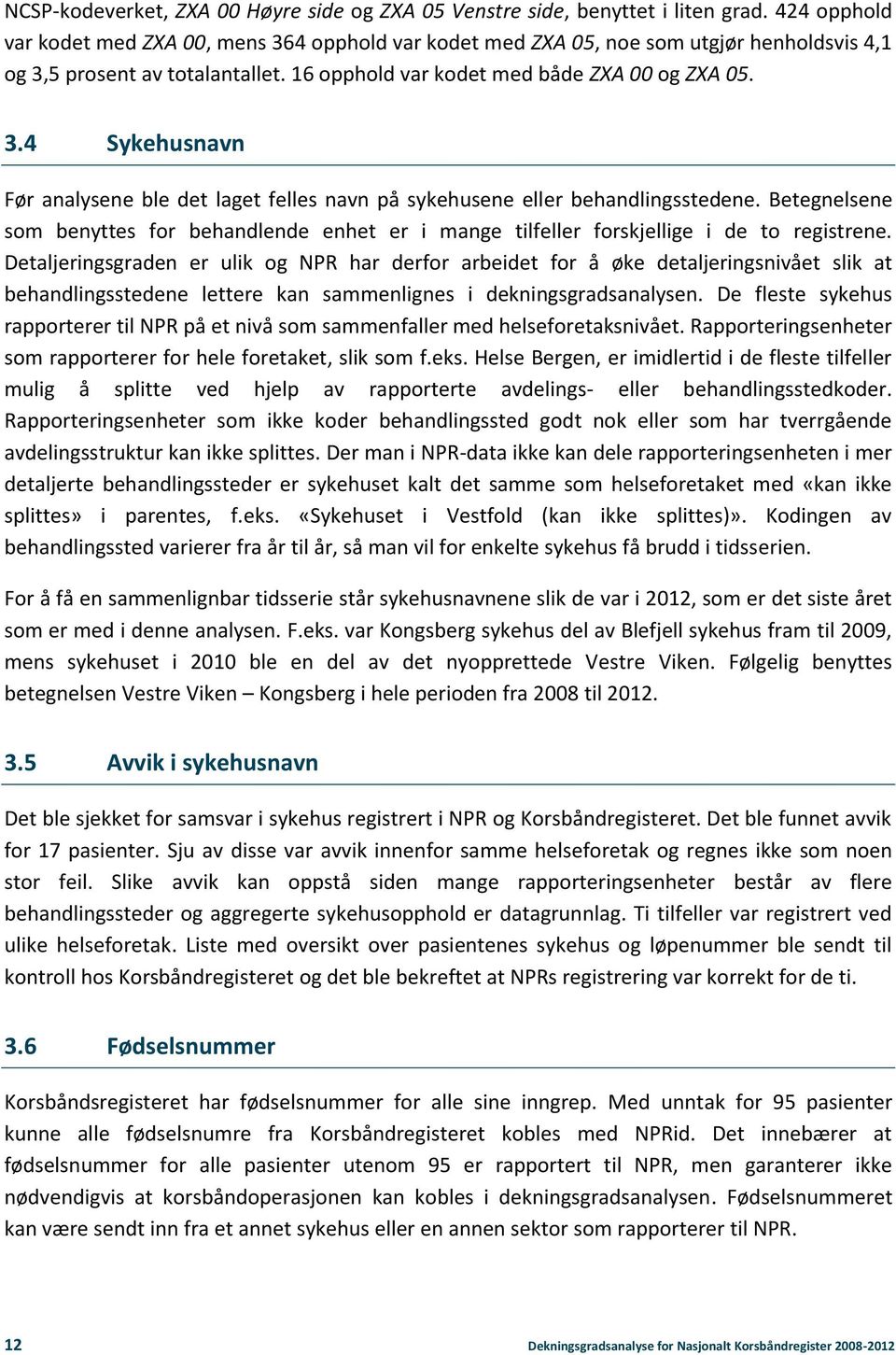 NCSP-kodeverket, ZXA 00 Høyre side og ZXA 05 Venstre side, benyttet i liten grad. 424 opphold var kodet med ZXA 00, mens 364 opphold var kodet med ZXA 05, noe som utgjør henholdsvis 4,1 og 3,5 prosent av totalantallet. 16 opphold var kodet med både ZXA 00 og ZXA 05.

3.4 Sykehusnavn

Før analysene ble det laget felles navn på sykehusene eller behandlingsstedene. Betegnelsene som benyttes for behandlende enhet er i mange tilfeller forskjellige i de to registrene. Detaljeringsgraden er ulik og NPR har derfor arbeidet for å øke detaljeringsnivået slik at behandlingsstedene lettere kan sammenlignes i dekningsgradsanalysen. De fleste sykehus rapporterer til NPR på et nivå som sammenfaller med helseforetaksnivået. Rapporteringsenheter som rapporterer for hele foretaket, slik som f.eks. Helse Bergen, er imidlertid i de fleste tilfeller mulig å splitte ved hjelp av rapporterte avdelings- eller behandlingsstedkoder. Rapporteringsenheter som ikke koder behandlingssted godt nok eller som har tverrgående avdelingsstruktur kan ikke splittes. Der man i NPR-data ikke kan dele rapporteringsenheten i mer detaljerte behandlingssteder er sykehuset kalt det samme som helseforetaket med «kan ikke splittes» i parentes, f.eks. «Sykehuset i Vestfold (kan ikke splittes)». Kodingen av behandlingssted varierer fra år til år, så man vil for enkelte sykehus få brudd i tidsserien.

For å få en sammenlignbar tidsserie står sykehusnavnene slik de var i 2012, som er det siste året som er med i denne analysen. F.eks. var Kongsberg sykehus del av Blefjell sykehus fram til 2009, mens sykehuset i 2010 ble en del av det nyopprettede Vestre Viken. Følgelig benyttes betegnelsen Vestre Viken – Kongsberg i hele perioden fra 2008 til 2012.

3.5 Avvik i sykehusnavn

Det ble sjekket for samsvar i sykehus registrert i NPR og Korsbåndregisteret. Det ble funnet avvik for 17 pasienter. Sju av disse var avvik innenfor samme helseforetak og regnes ikke som noen stor feil. Slike avvik kan oppstå siden mange rapporteringsenheter består av flere behandlingssteder og aggregerte sykehusopphold er datagrunnlag. Ti tilfeller var registrert ved ulike helseforetak. Liste med oversikt over pasientenes sykehus og løpenummer ble sendt til kontroll hos Korsbåndregisteret og det ble bekreftet at NPRs registrering var korrekt for de ti.

3.6 Fødselsnummer

Korsbåndsregisteret har fødselsnummer for alle sine inngrep. Med unntak for 95 pasienter kunne alle fødselsnumre fra Korsbåndregisteret kobles med NPRid. Det innebærer at fødselsnummer for alle pasienter utenom 95 er rapportert til NPR, men garanterer ikke nødvendigvis at korsbåndoperasjonen kan kobles i dekningsgradsanalysen. Fødselsnummeret kan være sendt inn fra et annet sykehus eller en annen sektor som rapporterer til NPR.

12

Dekningsgradsanalyse for Nasjonalt Korsbåndregister 2008-2012